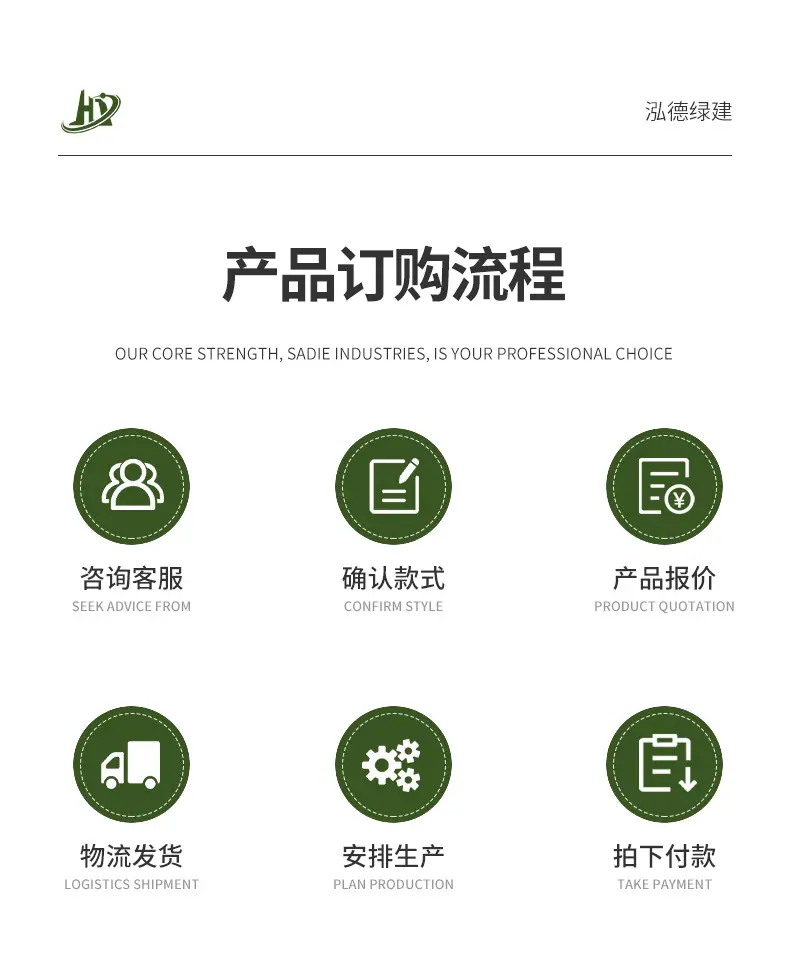 HD

泓德绿建

产品订购流程

OUR CORE STRENGTH, SADIE INDUSTRIES, IS YOUR PROFESSIONAL CHOICE

咨询客服
SEEK ADVICE FROM

确认款式
CONFIRM STYLE

产品报价
PRODUCT QUOTATION

物流发货
LOGISTICS SHIPMENT

安排生产
PLAN PRODUCTION

拍下付款
TAKE PAYMENT